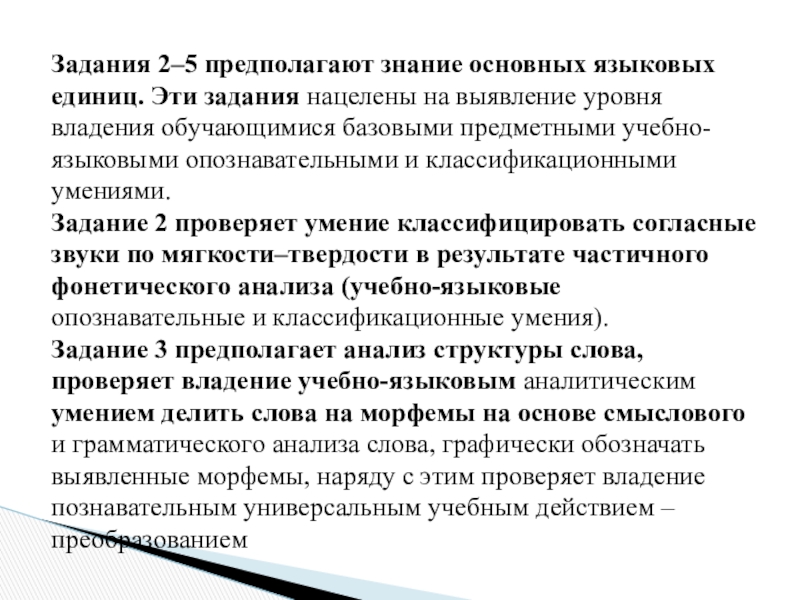 Задания 2–5 предполагают знание основных языковых единиц. Эти задания нацелены на выявление уровня владения обучающимися базовыми предметными учебно-языковыми опознавательными и классификационными умениями.
Задание 2 проверяет умение классифицировать согласные звуки по мягкости–твердости в результате частичного фонетического анализа (учебно-языковые опознавательные и классификационные умения).
Задание 3 предполагает анализ структуры слова, проверяет владение учебно-языковым аналитическим умением делить слова на морфемы на основе смыслового и грамматического анализа слова, графически обозначать выявленные морфемы, наряду с этим проверяет владение познавательным универсальным учебным действием – преобразованием